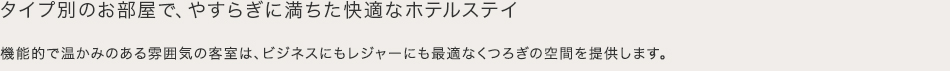 タイプ別のお部屋で、やすらぎに満ちた快適なホテルステイ

機能的で温かみのある雰囲気の客室は、ビジネスにもレジャーにも最適なくつろぎの空間を提供します。